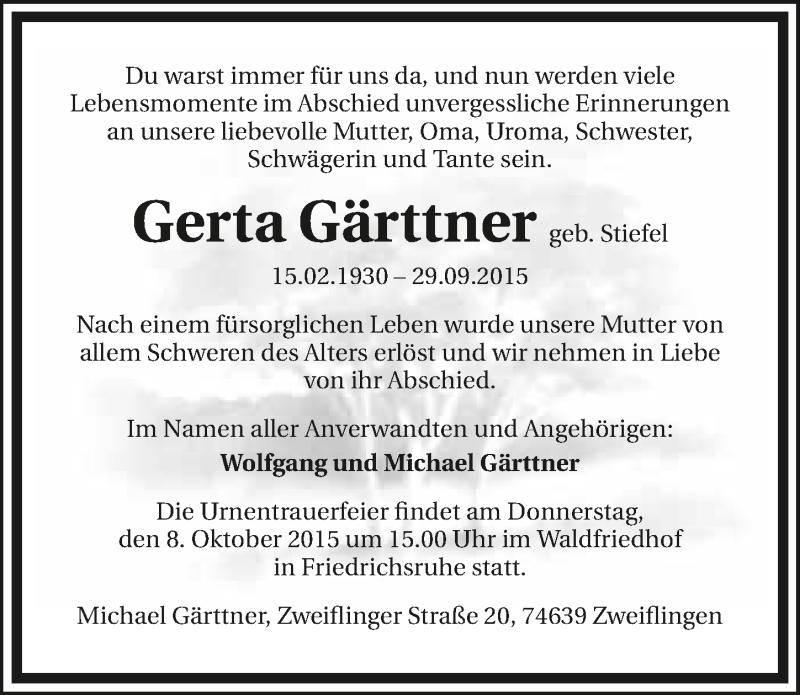 Du warst immer für uns da, und nun werden viele Lebensmomente im Abschied unvergessliche Erinnerungen an unsere liebevolle Mutter, Oma, Uroma, Schwester, Schwägerin und Tante sein.

Gerta Gärttner geb. Stiefel

15.02.1930 – 29.09.2015

Nach einem fürsorglichen Leben wurde unsere Mutter von allem Schweren des Alters erlöst und wir nehmen in Liebe von ihr Abschied.

Im Namen aller Anverwandten und Angehörigen:

Wolfgang und Michael Gärttner

Die Urnentrauerfeier findet am Donnerstag, den 8. Oktober 2015 um 15.00 Uhr im Waldfriedhof in Friedrichsruhe statt.

Michael Gärttner, Zweiflinger Straße 20, 74639 Zweiflingen